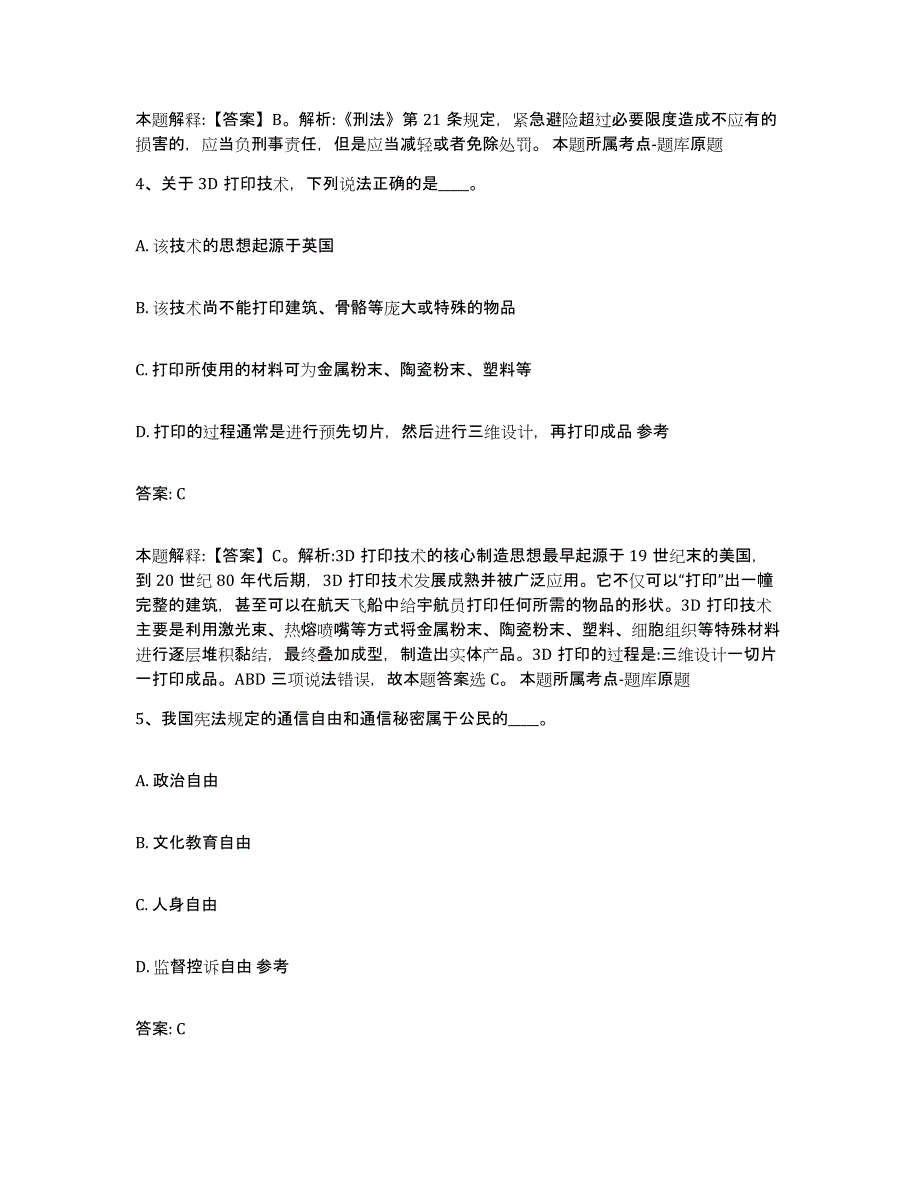 本题解释:【答案】B。解析:《刑法》第 21 条规定，紧急避险超过必要限度造成不应有的损害的，应当负刑事责任，但是应当减轻或者免除处罚。 本题所属考点-题库原题

4、关于 3D 打印技术，下列说法正确的是____。

A. 该技术的思想起源于英国

B. 该技术尚不能打印建筑、骨骼等庞大或特殊的物品

C. 打印所使用的材料可为金属粉末、陶瓷粉末、塑料等

D. 打印的过程通常是进行预先切片，然后进行三维设计，再打印成品 参考

答案: C

本题解释:【答案】C。解析:3D 打印技术的核心制造思想最早起源于 19 世纪末的美国，到 20 世纪 80 年代后期，3D 打印技术发展成熟并被广泛应用。它不仅可以“打印”出一幢完整的建筑，甚至可以在航天飞船中给宇航员打印任何所需的物品的形状。3D 打印技术主要是利用激光束、热熔喷嘴等方式将金属粉末、陶瓷粉末、塑料、细胞组织等特殊材料进行逐层堆积黏结，最终叠加成型，制造出实体产品。3D 打印的过程是:三维设计一切片一打印成品。ABD 三项说法错误，故本题答案选 C。 本题所属考点-题库原题

5、我国宪法规定的通信自由和通信秘密属于公民的____。

A. 政治自由

B. 文化教育自由

C. 人身自由

D. 监督控诉自由 参考

答案: C